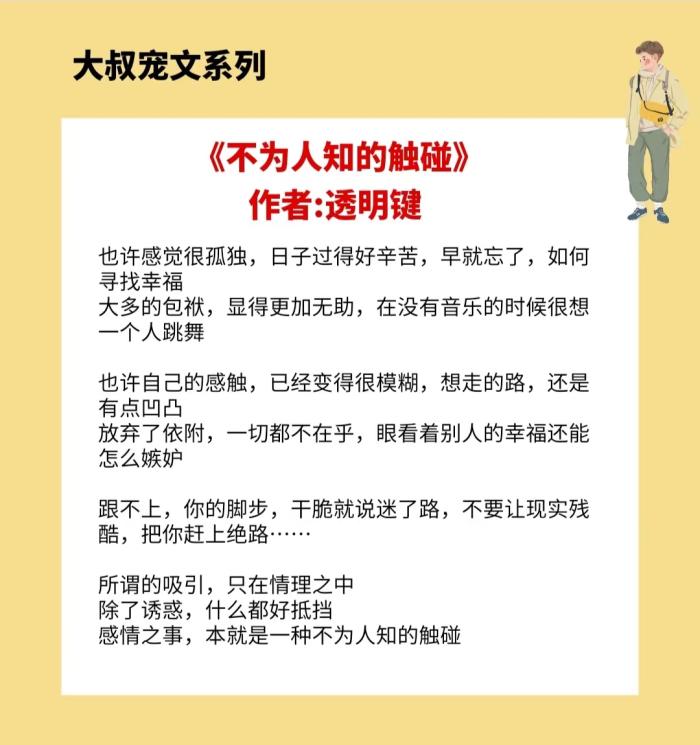 大叔宠文系列

《不为人知的触碰》
作者:透明键

也许感觉很孤独，日子过得好辛苦，早就忘了，如何寻找幸福
大多的包袱，显得更加无助，在没有音乐的时候很想一个人跳舞

也许自己的感触，已经变得很模糊，想走的路，还是有点凹凸
放弃了依附，一切都不在乎，眼看着别人的幸福还能怎么嫉妒

跟不上，你的脚步，干脆就说迷了路，不要让现实残酷，把你赶上绝路……

所谓的吸引，只在情理之中
除了诱惑，什么都好抵挡
感情之事，本就是一种不为人知的触碰